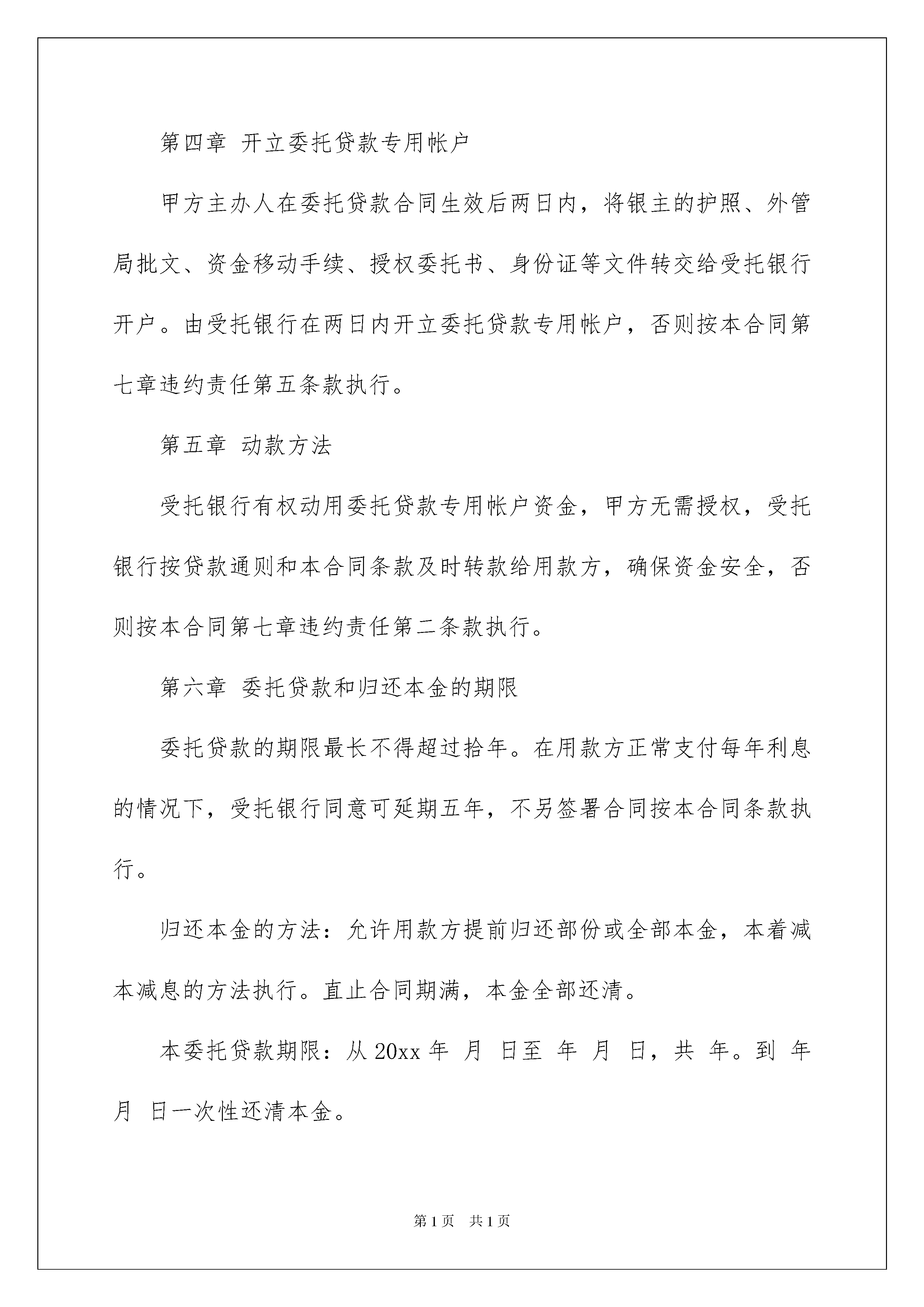 第四章 开立委托贷款专用帐户

甲方主办人在委托贷款合同生效后两日内，将银主的护照、外管局批文、资金移动手续、授权委托书、身份证等文件转交给受托银行开户。由受托银行在两日内开立委托贷款专用帐户，否则按本合同第七章违约责任第五条款执行。

第五章 动款方法

受托银行有权动用委托贷款专用帐户资金，甲方无需授权，受托银行按贷款通则和本合同条款及时转款给用款方，确保资金安全，否则按本合同第七章违约责任第二条款执行。

第六章 委托贷款和归还本金的期限

委托贷款的期限最长不得超过拾年。在用款方正常支付每年利息的情况下，受托银行同意可延期五年，不另签署合同按本合同条款执行。

归还本金的方法：允许用款方提前归还部份或全部本金，本着减本减息的方法执行。直止合同期满，本金全部还清。

本委托贷款期限：从 20xx 年 月 日至 年 月 日，共 年。到 年 月 日一次性还清本金。

第 1 页 共 1 页